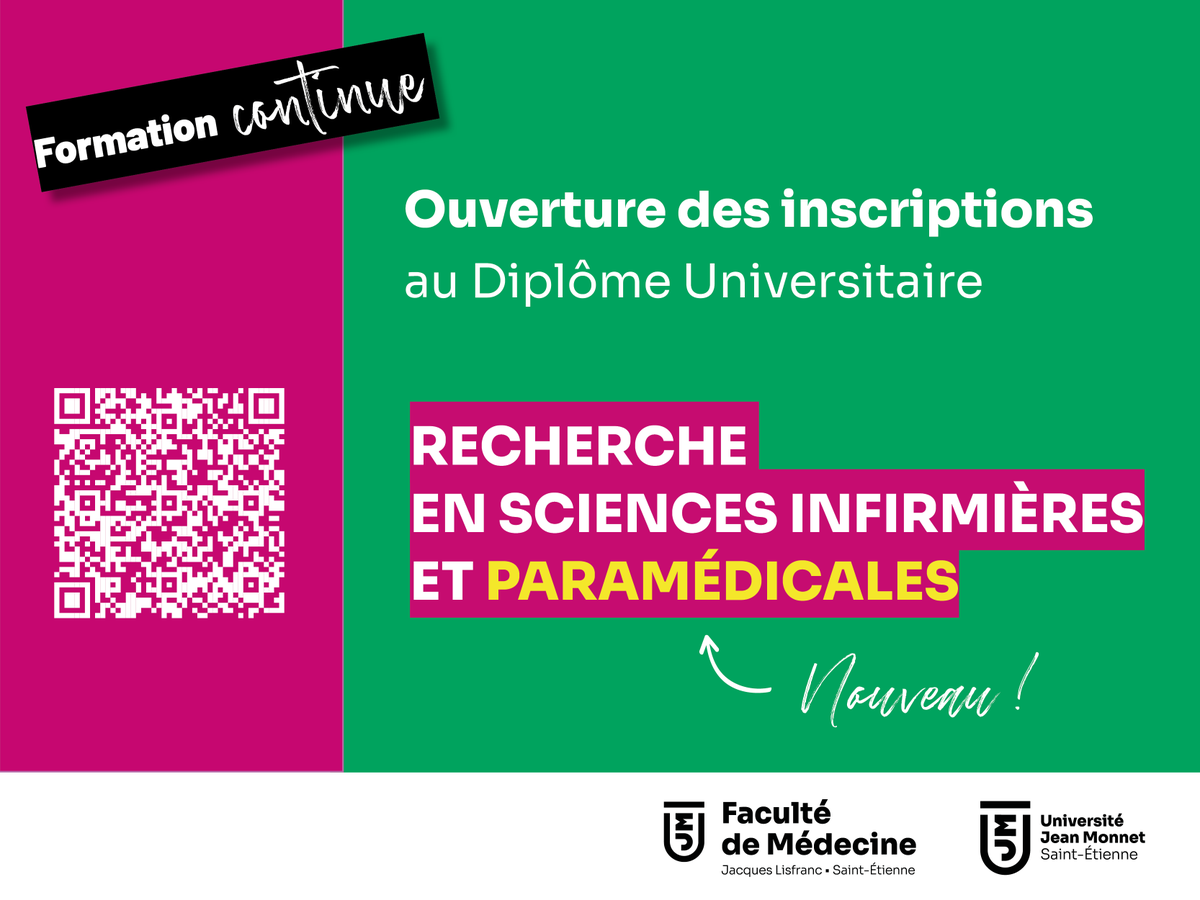 Formation continue

Ouverture des inscriptions
au Diplôme Universitaire

RECHERCHE
EN SCIENCES INFIRMIÈRES
ET PARAMÉDICALES

Nouveau !

Faculté de Médecine
Jacques Lisfranc • Saint-Étienne

Université Jean Monnet
Saint-Étienne